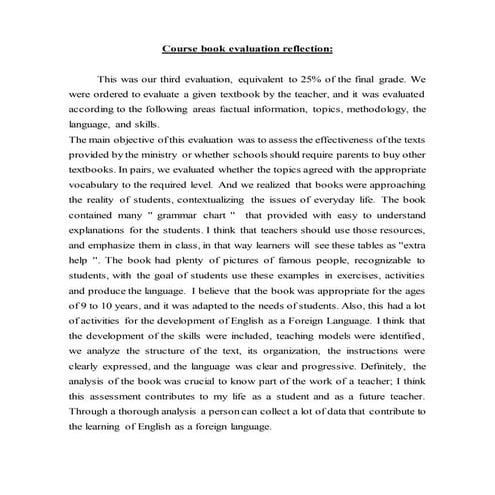 Course book evaluation reflection:

This was our third evaluation, equivalent to 25% of the final grade. We were ordered to evaluate a given textbook by the teacher, and it was evaluated according to the following areas factual information, topics, methodology, the language, and skills.

The main objective of this evaluation was to assess the effectiveness of the texts provided by the ministry or whether schools should require parents to buy other textbooks. In pairs, we evaluated whether the topics agreed with the appropriate vocabulary to the required level. And we realized that books were approaching the reality of students, contextualizing the issues of everyday life. The book contained many " grammar chart " that provided with easy to understand explanations for the students. I think that teachers should use those resources, and emphasize them in class, in that way learners will see these tables as "extra help ". The book had plenty of pictures of famous people, recognizable to students, with the goal of students use these examples in exercises, activities and produce the language. I believe that the book was appropriate for the ages of 9 to 10 years, and it was adapted to the needs of students. Also, this had a lot of activities for the development of English as a Foreign Language. I think that the development of the skills were included, teaching models were identified, we analyze the structure of the text, its organization, the instructions were clearly expressed, and the language was clear and progressive. Definitely, the analysis of the book was crucial to know part of the work of a teacher; I think this assessment contributes to my life as a student and as a future teacher. Through a thorough analysis a person can collect a lot of data that contribute to the learning of English as a foreign language.